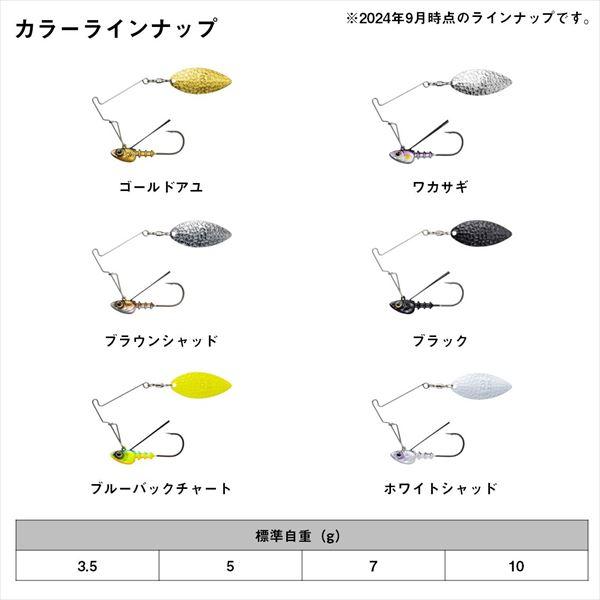 カラーラインナップ

※2024年9月時点のラインナップです。

ゴールドアユ

ワカサギ

ブラウンシャッド

ブラック

ブルーバックチャート

ホワイトシャッド

| 標準自重（g） | | | |
|---|---|---|---|
| 3.5 | 5 | 7 | 10 |